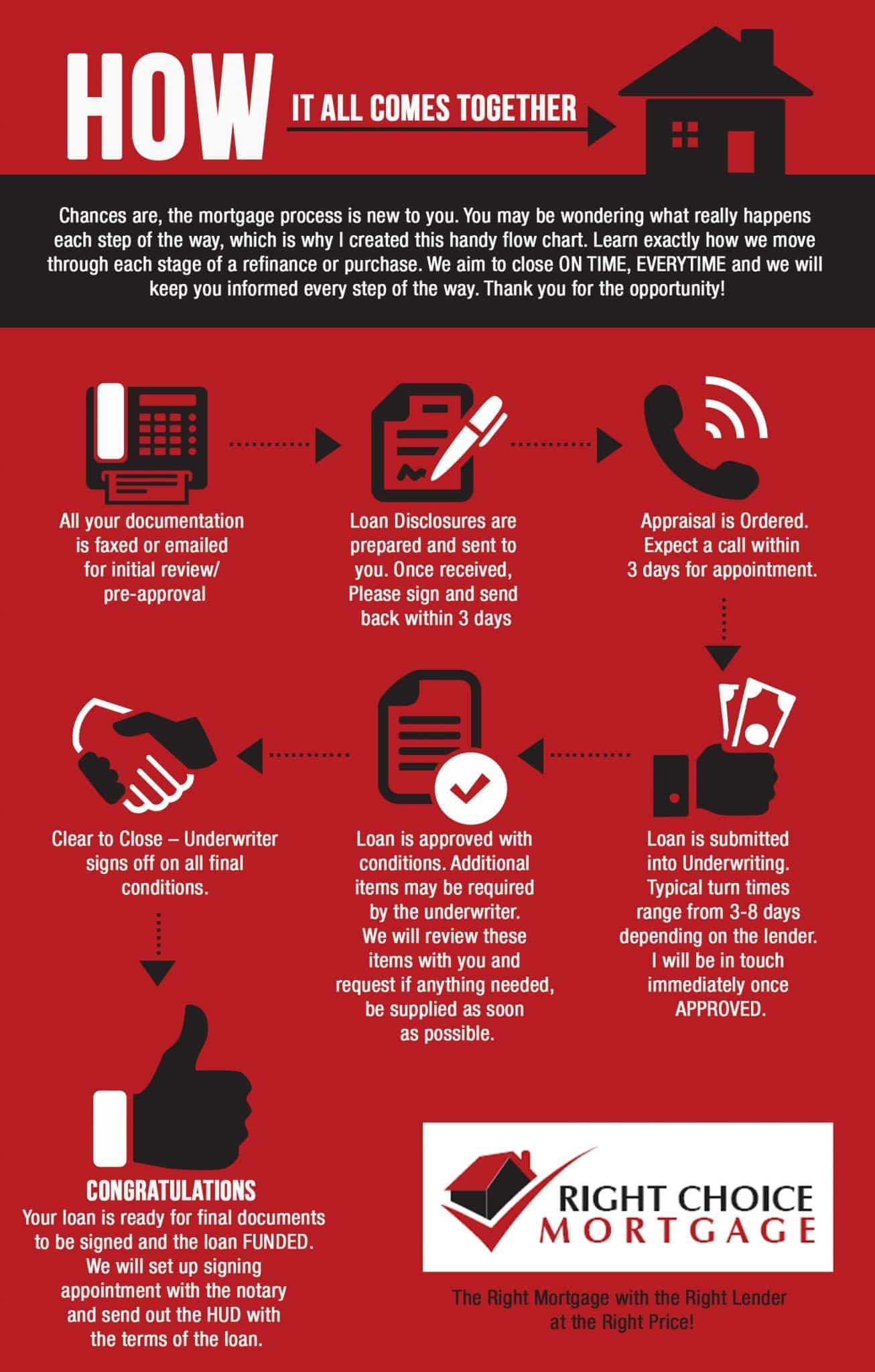 HOW IT ALL COMES TOGETHER

Chances are, the mortgage process is new to you. You may be wondering what really happens each step of the way, which is why I created this handy flow chart. Learn exactly how we move through each stage of a refinance or purchase. We aim to close ON TIME, EVERYTIME and we will keep you informed every step of the way. Thank you for the opportunity!

All your documentation is faxed or emailed for initial review/ pre-approval

Loan Disclosures are prepared and sent to you. Once received, Please sign and send back within 3 days

Appraisal is Ordered. Expect a call within 3 days for appointment.

Loan is submitted into Underwriting. Typical turn times range from 3-8 days depending on the lender. I will be in touch immediately once APPROVED.

Loan is approved with conditions. Additional items may be required by the underwriter. We will review these items with you and request if anything needed, be supplied as soon as possible.

Clear to Close – Underwriter signs off on all final conditions.

CONGRATULATIONS
Your loan is ready for final documents to be signed and the loan FUNDED. We will set up signing appointment with the notary and send out the HUD with the terms of the loan.

RIGHT CHOICE MORTGAGE

The Right Mortgage with the Right Lender at the Right Price!